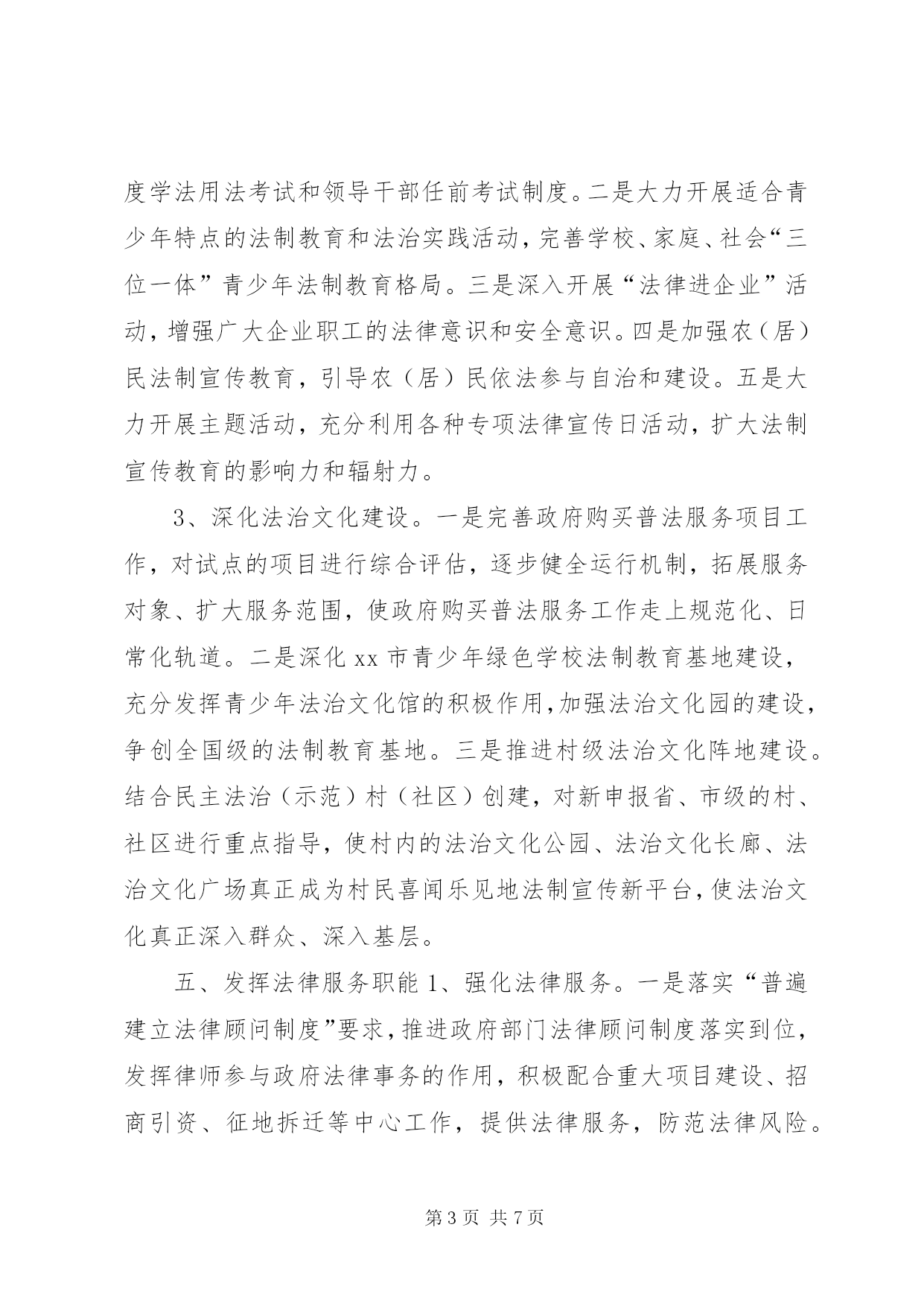 度学法用法考试和领导干部任前考试制度。二是大力开展适合青少年特点的法制教育和法治实践活动，完善学校、家庭、社会“三位一体”青少年法制教育格局。三是深入开展“法律进企业”活动，增强广大企业职工的法律意识和安全意识。四是加强农（居）民法制宣传教育，引导农（居）民依法参与自治和建设。五是大力开展主题活动，充分利用各种专项法律宣传日活动，扩大法制宣传教育的影响力和辐射力。

3、深化法治文化建设。一是完善政府购买普法服务项目工作，对试点的项目进行综合评估，逐步健全运行机制，拓展服务对象、扩大服务范围，使政府购买普法服务工作走上规范化、日常化轨道。二是深化 xx 市青少年绿色学校法制教育基地建设，充分发挥青少年法治文化馆的积极作用，加强法治文化园的建设，争创全国级的法制教育基地。三是推进村级法治文化阵地建设。结合民主法治（示范）村（社区）创建，对新申报省、市级的村、社区进行重点指导，使村内的法治文化公园、法治文化长廊、法治文化广场真正成为村民喜闻乐见地法制宣传新平台，使法治文化真正深入群众、深入基层。

五、发挥法律服务职能 1、强化法律服务。一是落实“普遍建立法律顾问制度”要求，推进政府部门法律顾问制度落实到位，发挥律师参与政府法律事务的作用，积极配合重大项目建设、招商引资、征地拆迁等中心工作，提供法律服务，防范法律风险。

第 3 页 共 7 页